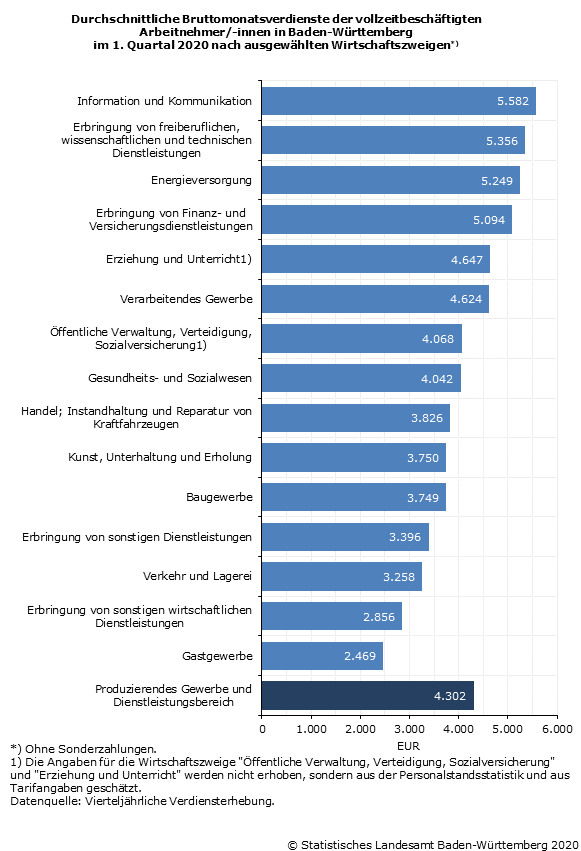 Durchschnittliche Bruttomonatsverdienste der vollzeitbeschäftigten Arbeitnehmer/-innen in Baden-Württemberg im 1. Quartal 2020 nach ausgewählten Wirtschaftszweigen*)

Information und Kommunikation 5.582
Erbringung von freiberuflichen, wissenschaftlichen und technischen Dienstleistungen 5.356
Energieversorgung 5.249
Erbringung von Finanz- und Versicherungsdienstleistungen 5.094
Erziehung und Unterricht1) 4.647
Verarbeitendes Gewerbe 4.624
Öffentliche Verwaltung, Verteidigung, Sozialversicherung1) 4.068
Gesundheits- und Sozialwesen 4.042
Handel; Instandhaltung und Reparatur von Kraftfahrzeugen 3.826
Kunst, Unterhaltung und Erholung 3.750
Baugewerbe 3.749
Erbringung von sonstigen Dienstleistungen 3.396
Verkehr und Lagerei 3.258
Erbringung von sonstigen wirtschaftlichen Dienstleistungen 2.856
Gastgewerbe 2.469
Produzierendes Gewerbe und Dienstleistungsbereich 4.302

0 1.000 2.000 3.000 4.000 5.000 6.000
EUR

*) Ohne Sonderzahlungen.
1) Die Angaben für die Wirtschaftszweige "Öffentliche Verwaltung, Verteidigung, Sozialversicherung" und "Erziehung und Unterricht" werden nicht erhoben, sondern aus der Personalstandsstatistik und aus Tarifangaben geschätzt.
Datenquelle: Vierteljährliche Verdiensterhebung.

© Statistisches Landesamt Baden-Württemberg 2020